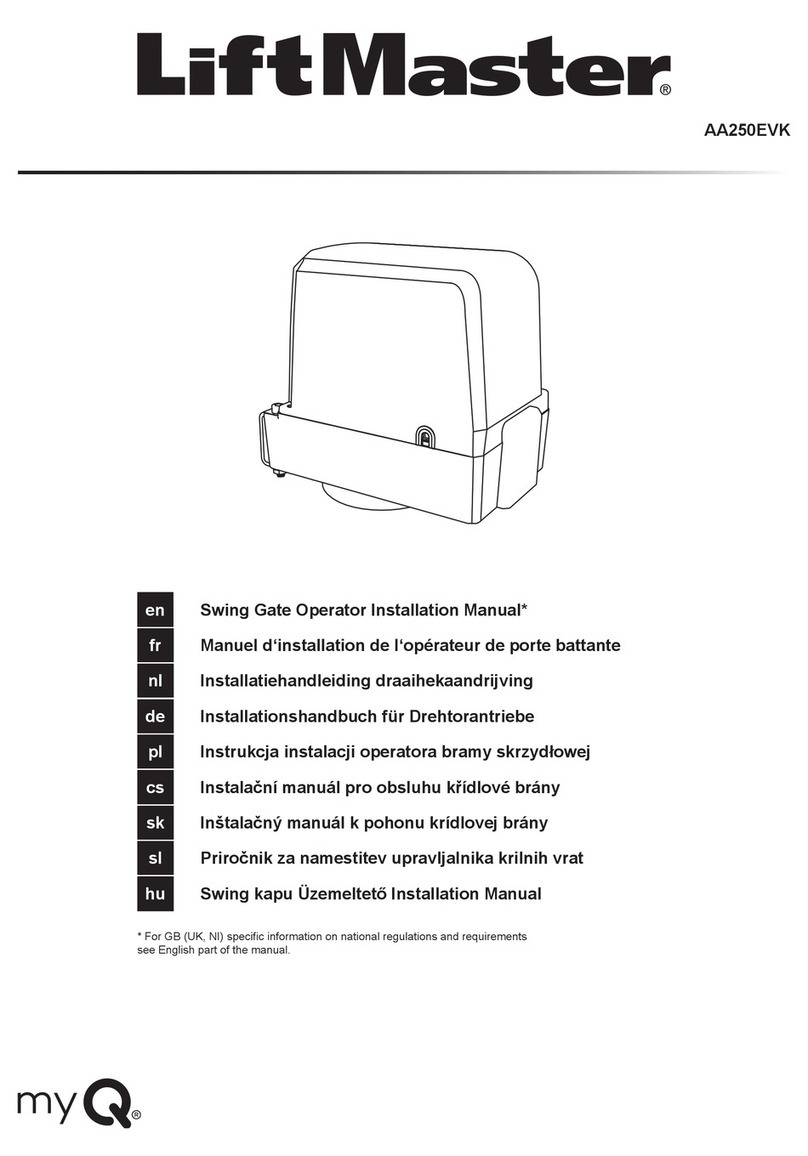 LiftMaster®

AA250EVK

en Swing Gate Operator Installation Manual*

fr Manuel d‘installation de l‘opérateur de porte battante

nl Installatiehandleiding draaihekaandrijving

de Installationshandbuch für Drehtorantriebe

pl Instrukcja instalacji operatora bramy skrzydłowej

cs Instalační manuál pro obsluhu křídlové brány

sk Inštalačný manuál k pohonu krídlovej brány

sl Priročnik za namestitev upravljalnika krilnih vrat

hu Swing kapu Üzemeltető Installation Manual

* For GB (UK, NI) specific information on national regulations and requirements see English part of the manual.

myQ®